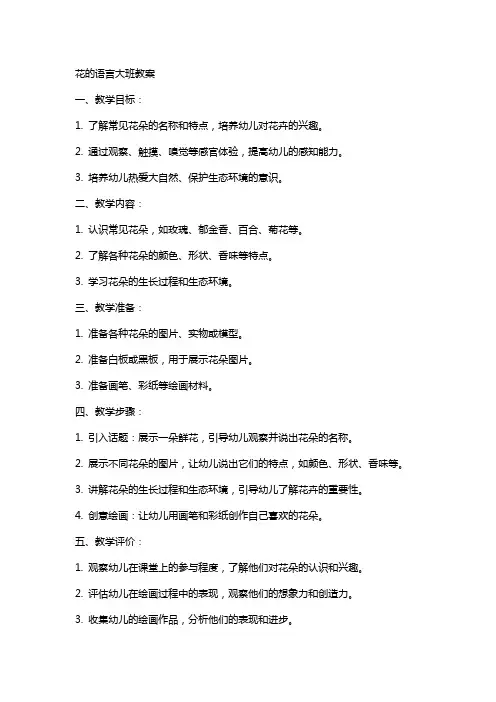 花的语言大班教案

一、教学目标：

1. 了解常见花朵的名称和特点，培养幼儿对花卉的兴趣。

2. 通过观察、触摸、嗅觉等感官体验，提高幼儿的感知能力。

3. 培养幼儿热爱大自然、保护生态环境的意识。

二、教学内容：

1. 认识常见花朵，如玫瑰、郁金香、百合、菊花等。

2. 了解各种花朵的颜色、形状、香味等特点。

3. 学习花朵的生长过程和生态环境。

三、教学准备：

1. 准备各种花朵的图片、实物或模型。

2. 准备白板或黑板，用于展示花朵图片。

3. 准备画笔、彩纸等绘画材料。

四、教学步骤：

1. 引入话题：展示一朵鲜花，引导幼儿观察并说出花朵的名称。

2. 展示不同花朵的图片，让幼儿说出它们的特点，如颜色、形状、香味等。

3. 讲解花朵的生长过程和生态环境，引导幼儿了解花卉的重要性。

4. 创意绘画：让幼儿用画笔和彩纸创作自己喜欢的花朵。

五、教学评价：

1. 观察幼儿在课堂上的参与程度，了解他们对花朵的认识和兴趣。

2. 评估幼儿在绘画过程中的表现，观察他们的想象力和创造力。

3. 收集幼儿的绘画作品，分析他们的表现和进步。